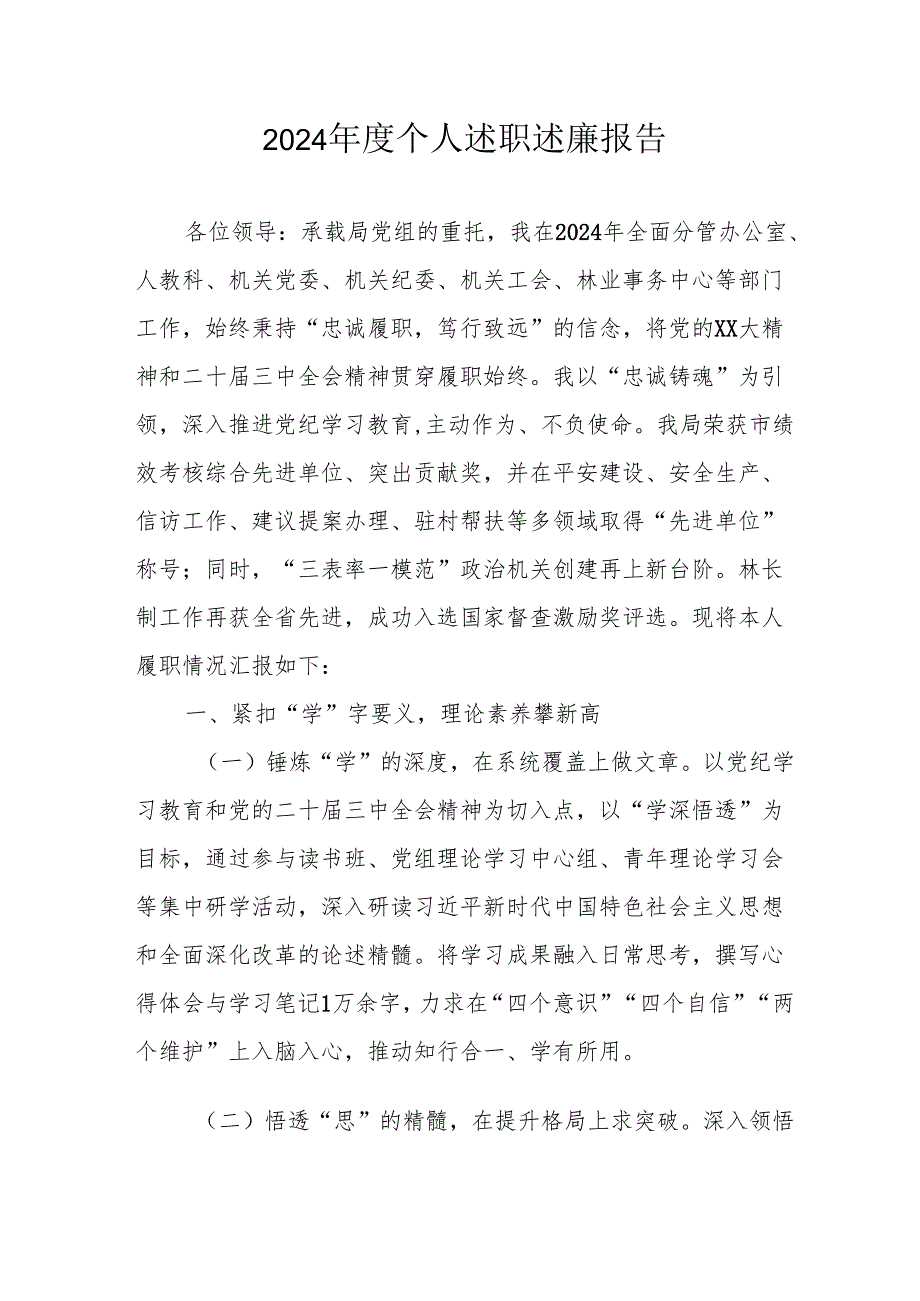 2024年度个人述职述廉报告

各位领导：承载局党组的重托，我在2024年全面分管办公室、人教科、机关党委、机关纪委、机关工会、林业事务中心等部门工作，始终秉持“忠诚履职，笃行致远”的信念，将党的XX大精神和二十届三中全会精神贯穿履职始终。我以“忠诚铸魂”为引领，深入推进党纪学习教育,主动作为、不负使命。我局荣获市绩效考核综合先进单位、突出贡献奖，并在平安建设、安全生产、信访工作、建议提案办理、驻村帮扶等多领域取得“先进单位”称号；同时，“三表率一模范”政治机关创建再上新台阶。林长制工作再获全省先进，成功入选国家督查激励奖评选。现将本人履职情况汇报如下：

一、紧扣“学”字要义，理论素养攀新高

（一）锤炼“学”的深度，在系统覆盖上做文章。以党纪学习教育和党的二十届三中全会精神为切入点，以“学深悟透”为目标，通过参与读书班、党组理论学习中心组、青年理论学习会等集中研学活动，深入研读习近平新时代中国特色社会主义思想和全面深化改革的论述精髓。将学习成果融入日常思考，撰写心得体会与学习笔记1万余字，力求在“四个意识”“四个自信”“两个维护”上入脑入心，推动知行合一、学有所用。

（二）悟透“思”的精髓，在提升格局上求突破。深入领悟